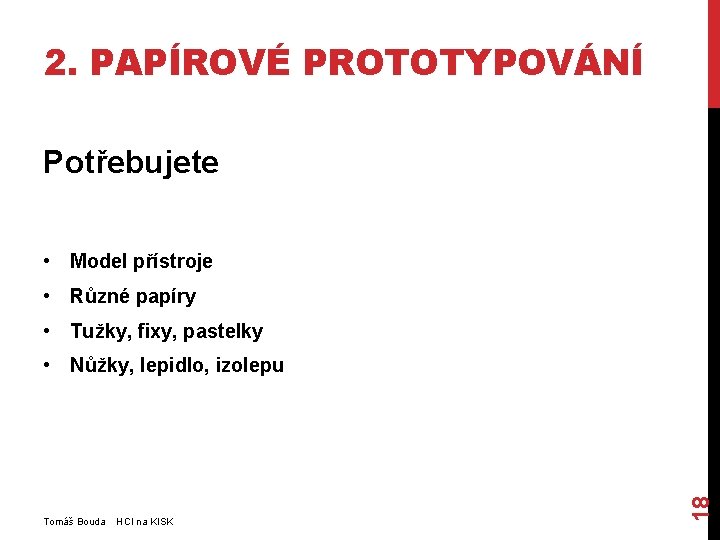 2. PAPÍROVÉ PROTOTYPOVÁNÍ

Potřebujete

• Model přístroje
• Různé papíry
• Tužky, fixy, pastelky
• Nůžky, lepidlo, izolepu

Tomáš Bouda HCI na KISK

18